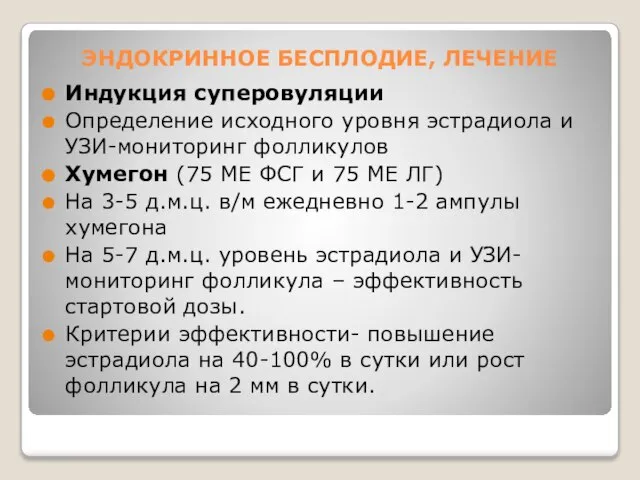 ЭНДОКРИННОЕ БЕСПЛОДИЕ, ЛЕЧЕНИЕ

Индукция суперовуляции

Определение исходного уровня эстрадиола и УЗИ-мониторинг фолликулов

Хумегон (75 МЕ ФСГ и 75 МЕ ЛГ)

На 3-5 д.м.ц. в/м ежедневно 1-2 ампулы хумегона

На 5-7 д.м.ц. уровень эстрадиола и УЗИ-мониторинг фолликула – эффективность стартовой дозы.

Критерии эффективности- повышение эстрадиола на 40-100% в сутки или рост фолликула на 2 мм в сутки.